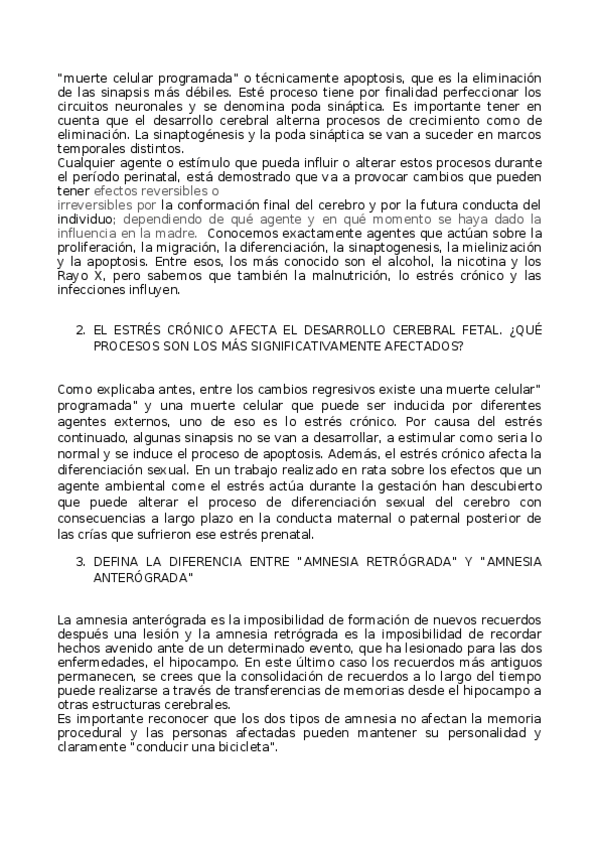 "muerte celular programada" o técnicamente apoptosis, que es la eliminación de las sinapsis más débiles. Esté proceso tiene por finalidad perfeccionar los circuitos neuronales y se denomina poda sináptica. Es importante tener en cuenta que el desarrollo cerebral alterna procesos de crecimiento como de eliminación. La sinaptogénesis y la poda sináptica se van a suceder en marcos temporales distintos.
Cualquier agente o estímulo que pueda influir o alterar estos procesos durante el período perinatal, está demostrado que va a provocar cambios que pueden tener efectos reversibles o
irreversibles por la conformación final del cerebro y por la futura conducta del individuo; dependiendo de qué agente y en qué momento se haya dado la influencia en la madre. Conocemos exactamente agentes que actúan sobre la proliferación, la migración, la diferenciación, la sinaptogenesis, la mielinización y la apoptosis. Entre esos, los más conocido son el alcohol, la nicotina y los Rayo X, pero sabemos que también la malnutrición, lo estrés crónico y las infecciones influyen.

2. EL ESTRÉS CRÓNICO AFECTA EL DESARROLLO CEREBRAL FETAL. ¿QUÉ PROCESOS SON LOS MÁS SIGNIFICATIVAMENTE AFECTADOS?

Como explicaba antes, entre los cambios regresivos existe una muerte celular" programada" y una muerte celular que puede ser inducida por diferentes agentes externos, uno de eso es lo estrés crónico. Por causa del estrés continuado, algunas sinapsis no se van a desarrollar, a estimular como seria lo normal y se induce el proceso de apoptosis. Además, el estrés crónico afecta la diferenciación sexual. En un trabajo realizado en rata sobre los efectos que un agente ambiental come el estrés actúa durante la gestación han descubierto que puede alterar el proceso de diferenciación sexual del cerebro con consecuencias a largo plazo en la conducta maternal o paternal posterior de las crías que sufrieron ese estrés prenatal.

3. DEFINA LA DIFERENCIA ENTRE "AMNESIA RETRÓGRADA" Y "AMNESIA ANTERÓGRADA"

La amnesia anterógrada es la imposibilidad de formación de nuevos recuerdos después una lesión y la amnesia retrógrada es la imposibilidad de recordar hechos avenido ante de un determinado evento, que ha lesionado para las dos enfermedades, el hipocampo. En este último caso los recuerdos más antiguos permanecen, se crees que la consolidación de recuerdos a lo largo del tiempo puede realizarse a través de transferencias de memorias desde el hipocampo a otras estructuras cerebrales.
Es importante reconocer que los dos tipos de amnesia no afectan la memoria procedural y las personas afectadas pueden mantener su personalidad y claramente "conducir una bicicleta".